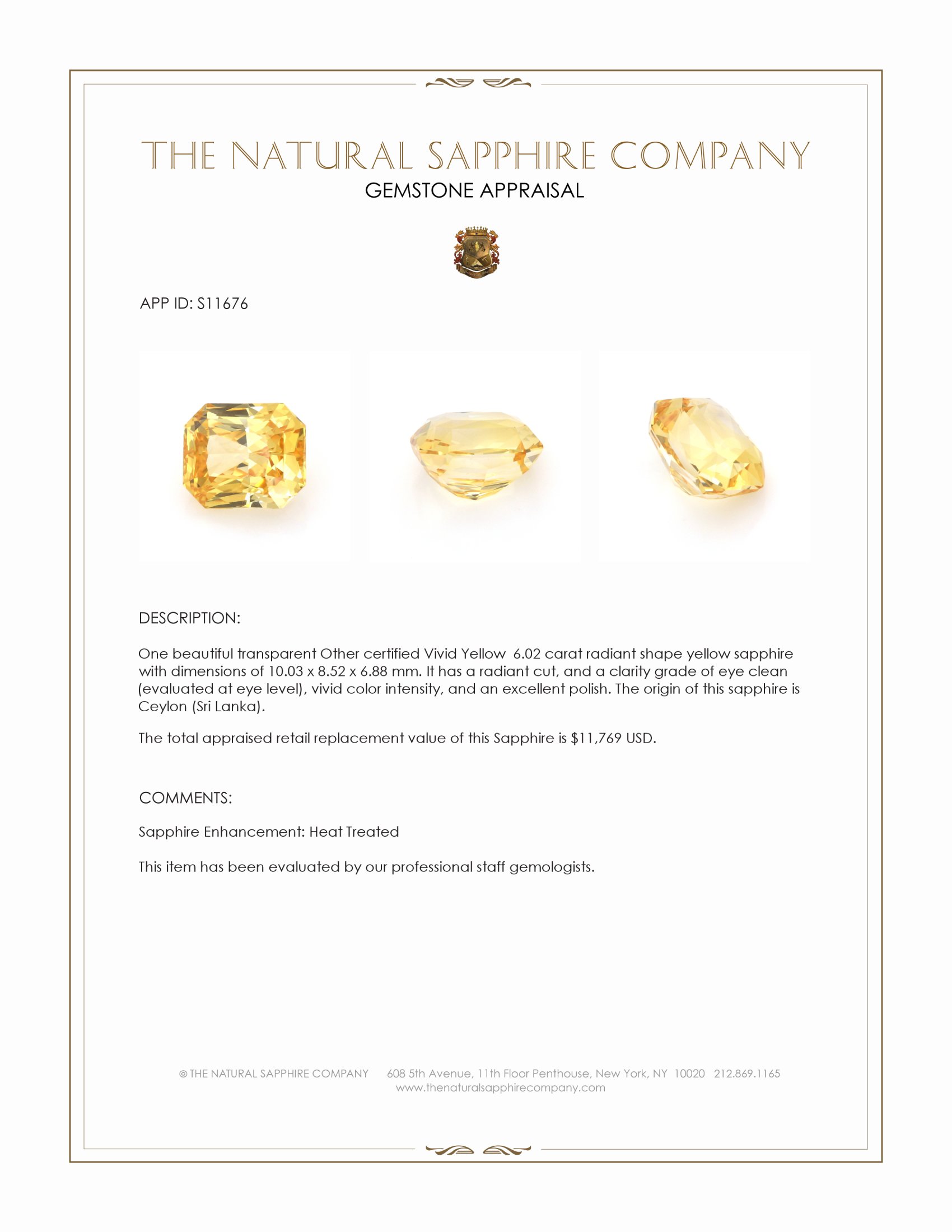 THE NATURAL SAPPHIRE COMPANY
GEMSTONE APPRAISAL

APP ID: S11676

DESCRIPTION:

One beautiful transparent Other certified Vivid Yellow 6.02 carat radiant shape yellow sapphire with dimensions of 10.03 x 8.52 x 6.88 mm. It has a radiant cut, and a clarity grade of eye clean (evaluated at eye level), vivid color intensity, and an excellent polish. The origin of this sapphire is Ceylon (Sri Lanka).

The total appraised retail replacement value of this Sapphire is $11,769 USD.

COMMENTS:

Sapphire Enhancement: Heat Treated

This item has been evaluated by our professional staff gemologists.

© THE NATURAL SAPPHIRE COMPANY 608 5th Avenue, 11th Floor Penthouse, New York, NY 10020 212.869.1165
www.thenaturalsapphirecompany.com